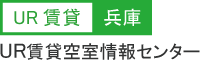 UR 賃貸 兵庫

UR賃貸空室情報センター